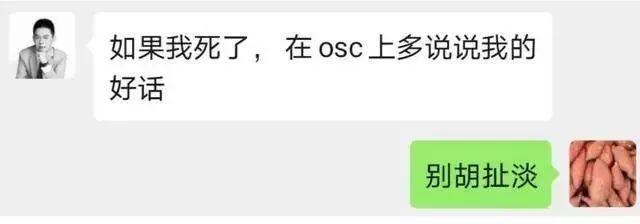 如果我死了， 在 osc 上多说说我的好话

别胡扯淡